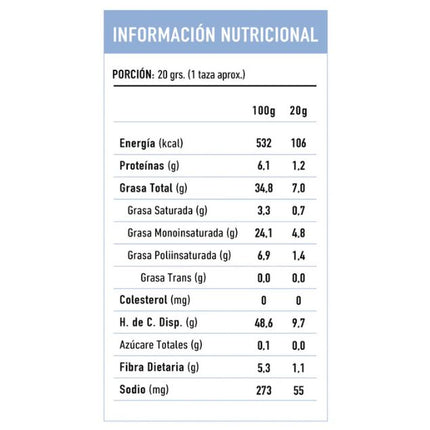 INFORMACIÓN NUTRICIONAL

PORCIÓN: 20 grs. (1 taza aprox.)

| | 100g | 20g |
|---|---|---|
| Energía (kcal) | 532 | 106 |
| Proteínas (g) | 6,1 | 1,2 |
| Grasa Total (g) | 34,8 | 7,0 |
| Grasa Saturada (g) | 3,3 | 0,7 |
| Grasa Monoinsaturada (g) | 24,1 | 4,8 |
| Grasa Poliinsaturada (g) | 6,9 | 1,4 |
| Grasa Trans (g) | 0,0 | 0,0 |
| Colesterol (mg) | 0 | 0 |
| H. de C. Disp. (g) | 48,6 | 9,7 |
| Azúcare Totales (g) | 0,1 | 0,0 |
| Fibra Dietaria (g) | 5,3 | 1,1 |
| Sodio (mg) | 273 | 55 |